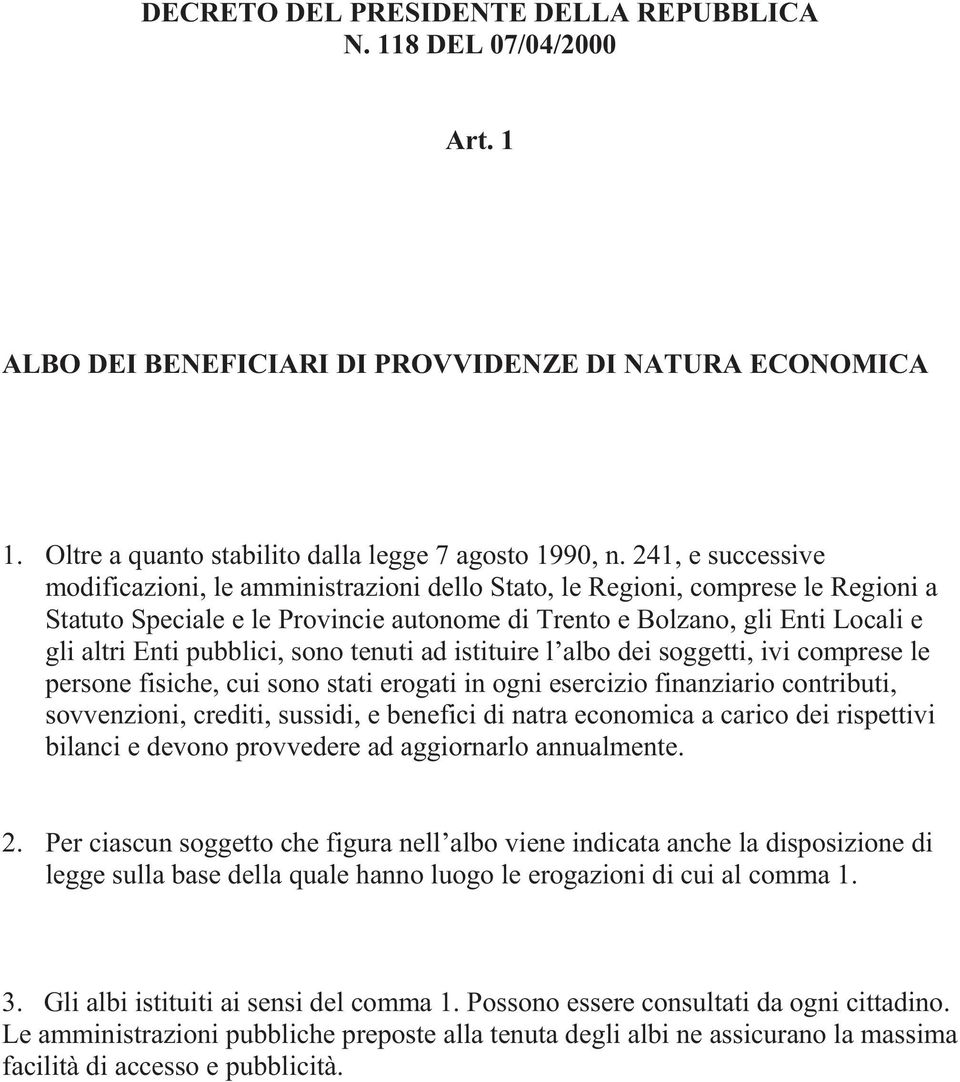 DECRETO DEL PRESIDENTE DELLA REPUBBLICA
N. 118 DEL 07/04/2000

Art. 1

ALBO DEI BENEFICIARI DI PROVVIDENZE DI NATURA ECONOMICA

1. Oltre a quanto stabilito dalla legge 7 agosto 1990, n. 241, e successive modificazioni, le amministrazioni dello Stato, le Regioni, comprese le Regioni a Statuto Speciale e le Provincie autonome di Trento e Bolzano, gli Enti Locali e gli altri Enti pubblici, sono tenuti ad istituire l'albo dei soggetti, ivi comprese le persone fisiche, cui sono stati erogati in ogni esercizio finanziario contributi, sovvenzioni, crediti, sussidi, e benefici di natra economica a carico dei rispettivi bilanci e devono provvedere ad aggiornarlo annualmente.

2. Per ciascun soggetto che figura nell'albo viene indicata anche la disposizione di legge sulla base della quale hanno luogo le erogazioni di cui al comma 1.

3. Gli albi istituiti ai sensi del comma 1. Possono essere consultati da ogni cittadino. Le amministrazioni pubbliche preposte alla tenuta degli albi ne assicurano la massima facilità di accesso e pubblicità.